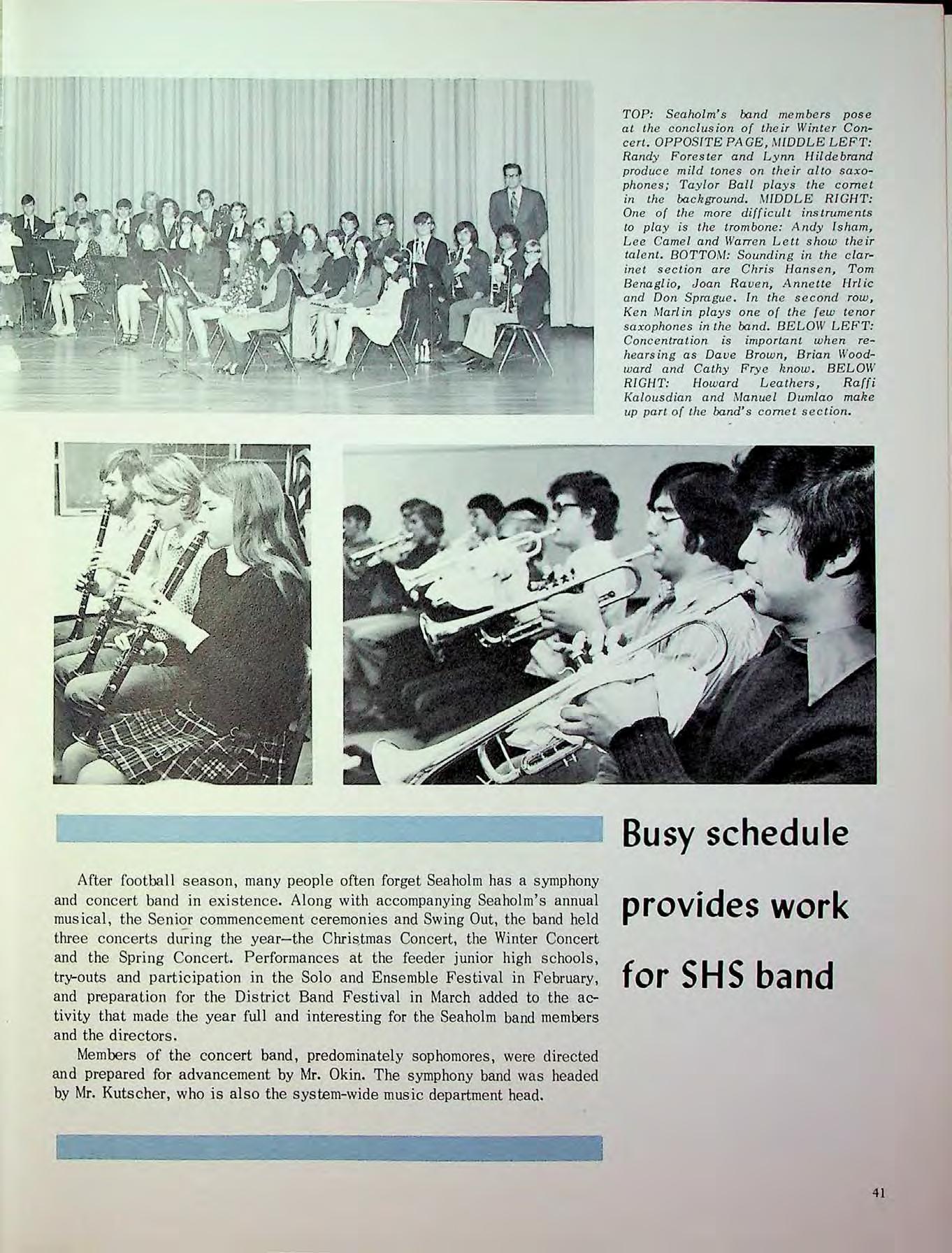 TOP: Seaholm's band members pose at the conclusion of their Winter Concert. OPPOSITE PAGE, MIDDLE LEFT: Randy Forester and Lynn Hildebrand produce mild tones on their alto saxophones; Taylor Ball plays the cornet in the background. MIDDLE RIGHT: One of the more difficult instruments to play is the trombone: Andy Isham, Lee Camel and Warren Lett show their talent. BOTTOM: Sounding in the clarinet section are Chris Hansen, Tom Benaglio, Joan Raven, Annette Hrlic and Don Sprague. In the second row, Ken Marlin plays one of the few tenor saxophones in the band. BELOW LEFT: Concentration is important when rehearsing as Dave Brown, Brian Woodward and Cathy Frye know. BELOW RIGHT: Howard Leathers, Raffi Kalousdian and Manuel Dumlao make up part of the band's cornet section.

Busy schedule provides work for SHS band

After football season, many people often forget Seaholm has a symphony and concert band in existence. Along with accompanying Seaholm's annual musical, the Senior commencement ceremonies and Swing Out, the band held three concerts during the year—the Christmas Concert, the Winter Concert and the Spring Concert. Performances at the feeder junior high schools, try-outs and participation in the Solo and Ensemble Festival in February, and preparation for the District Band Festival in March added to the activity that made the year full and interesting for the Seaholm band members and the directors.

Members of the concert band, predominately sophomores, were directed and prepared for advancement by Mr. Okin. The symphony band was headed by Mr. Kutscher, who is also the system-wide music department head.

41